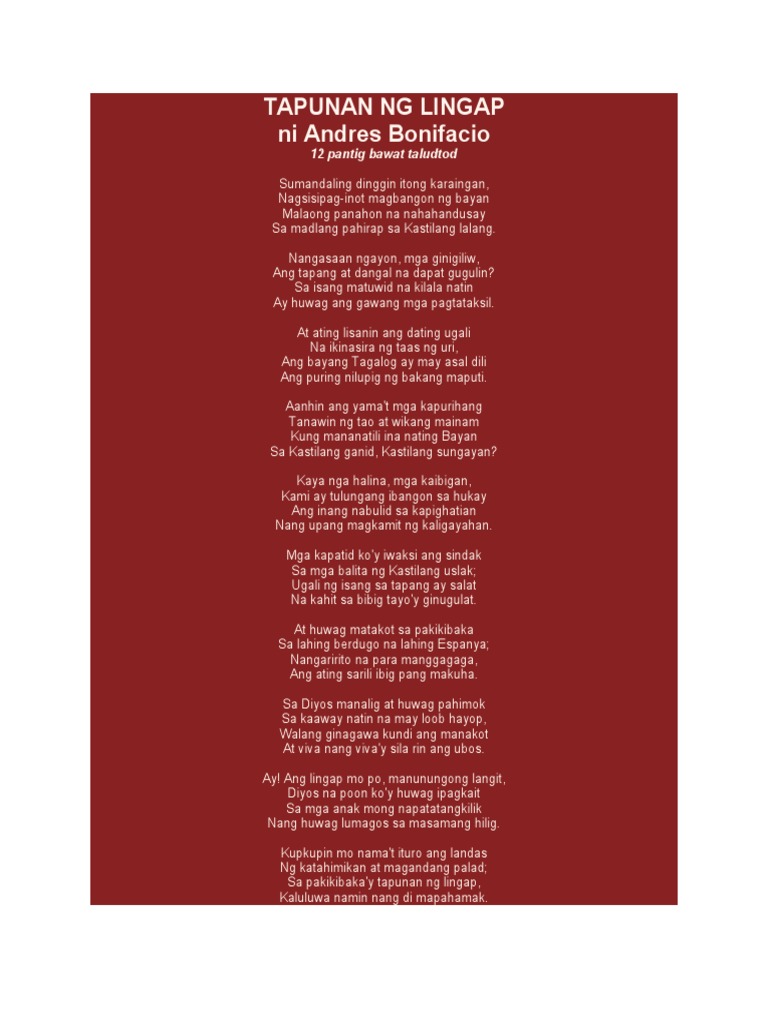 TAPUNAN NG LINGAP
ni Andres Bonifacio
12 pantig bawat taludtod

Sumandaling dinggin itong karaingan,
Nagsisipag-inot magbangon ng bayan
Malaong panahon na nahahandusay
Sa madlang pahirap sa Kastilang lalang.

Nangasaan ngayon, mga ginigiliw,
Ang tapang at dangal na dapat gugulin?
Sa isang matuwid na kilala natin
Ay huwag ang gawang mga pagtataksil.

At ating lisanin ang dating ugali
Na ikinasira ng taas ng uri,
Ang bayang Tagalog ay may asal dili
Ang puring nilupig ng bakang maputi.

Aanhin ang yama't mga kapurihang
Tanawin ng tao at wikang mainam
Kung mananatili ina nating Bayan
Sa Kastilang ganid, Kastilang sungayan?

Kaya nga halina, mga kaibigan,
Kami ay tulungang ibangon sa hukay
Ang inang nabulid sa kapighatian
Nang upang magkamit ng kaligayahan.

Mga kapatid ko'y iwaksi ang sindak
Sa mga balita ng Kastilang uslak;
Ugali ng isang sa tapang ay salat
Na kahit sa bibig tayo'y ginugulat.

At huwag matakot sa pakikibaka
Sa lahing berdugo na lahing Espanya;
Nangaririto na para manggagaga,
Ang ating sarili ibig pang makuha.

Sa Diyos manalig at huwag pahimok
Sa kaaway natin na may loob hayop,
Walang ginagawa kundi ang manakot
At viva nang viva'y sila rin ang ubos.

Ay! Ang lingap mo po, manunungong langit,
Diyos na poon ko'y huwag ipagkait
Sa mga anak mong napatatangkilik
Nang huwag lumagos sa masamang hilig.

Kupkupin mo nama't ituro ang landas
Ng katahimikan at magandang palad;
Sa pakikibaka'y tapunan ng lingap,
Kaluluwa namin nang di mapahamak.